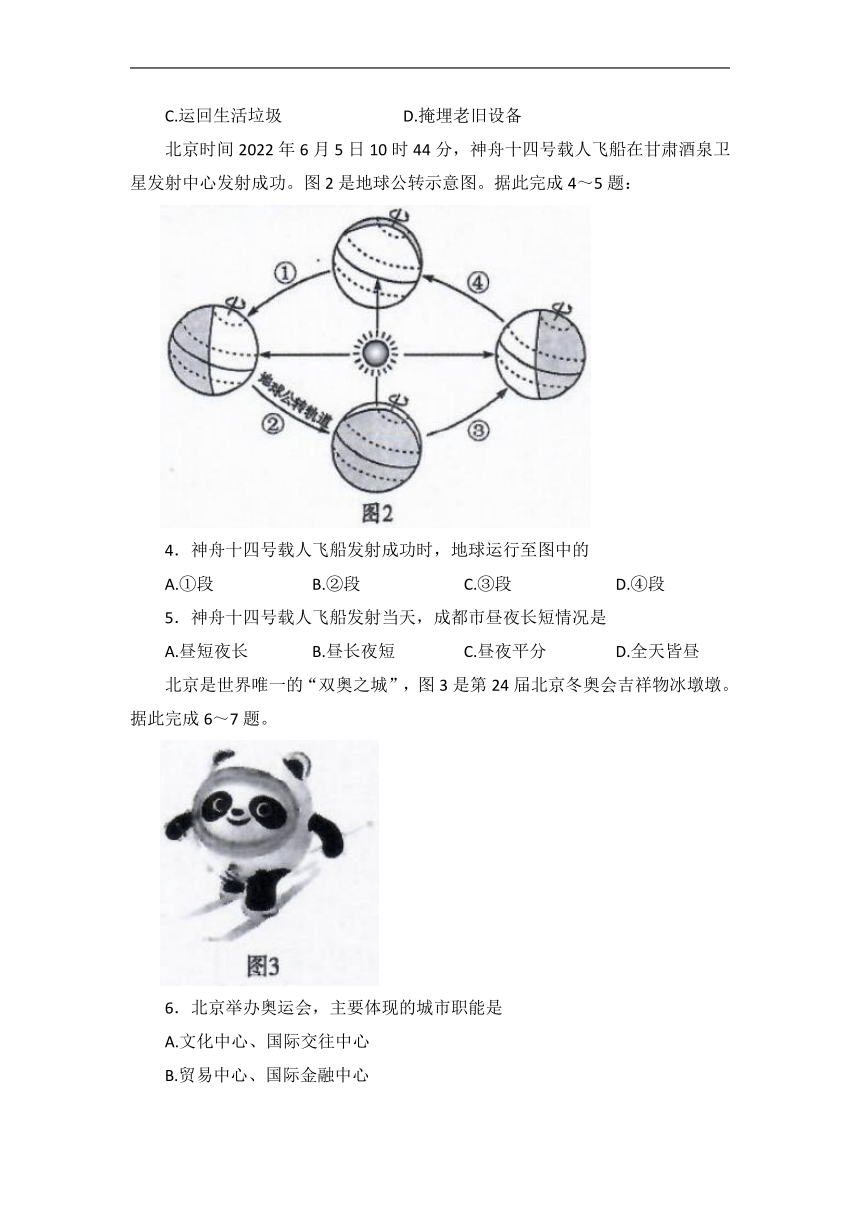 C.运回生活垃圾　　　　　　　D.掩埋老旧设备

北京时间 2022 年 6 月 5 日 10 时 44 分，神舟十四号载人飞船在甘肃酒泉卫星发射中心发射成功。图 2 是地球公转示意图。据此完成 4～5 题：

①

④

地球公转轨道

②

③

图2

4．神舟十四号载人飞船发射成功时，地球运行至图中的

A.①段　　　　B.②段　　　　C.③段　　　　D.④段

5．神舟十四号载人飞船发射当天，成都市昼夜长短情况是

A.昼短夜长　　　　B.昼长夜短　　　　C.昼夜平分　　　　D.全天皆昼

北京是世界唯一的“双奥之城”，图 3 是第 24 届北京冬奥会吉祥物冰墩墩。据此完成 6～7 题。

图3

6．北京举办奥运会，主要体现的城市职能是

A.文化中心、国际交往中心

B.贸易中心、国际金融中心